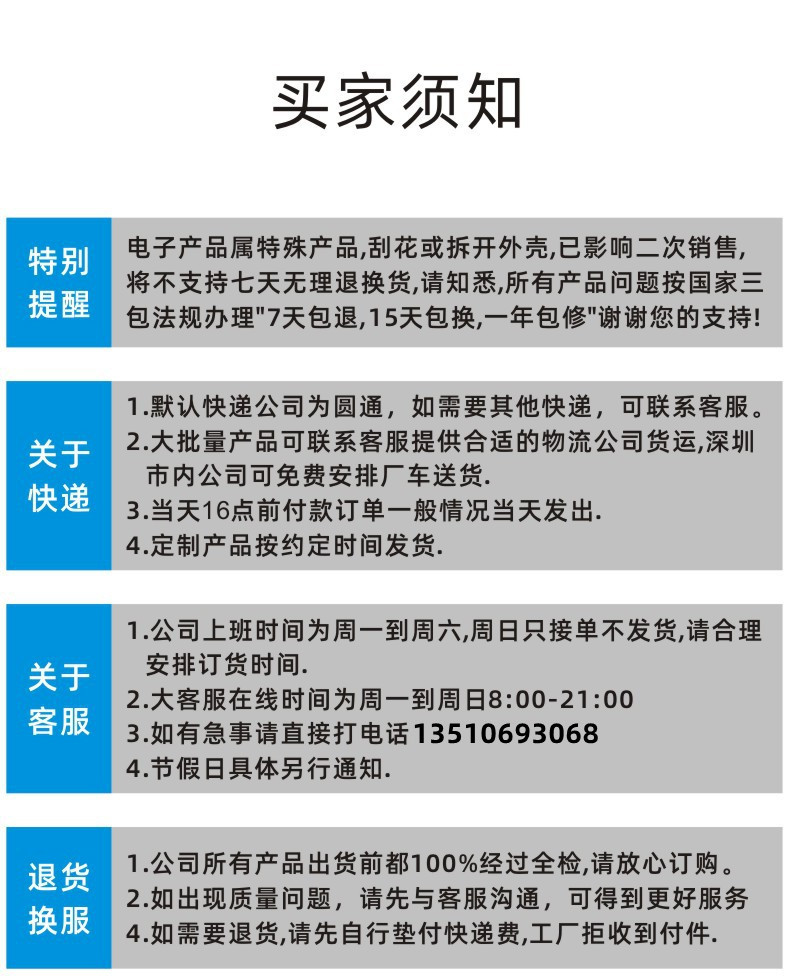 买家须知

特别提醒

电子产品属特殊产品,刮花或拆开外壳,已影响二次销售,将不支持七天无理退换货,请知悉,所有产品问题按国家三包法规办理"7天包退,15天包换,一年包修"谢谢您的支持!

关于快递

1.默认快递公司为圆通，如需要其他快递，可联系客服。
2.大批量产品可联系客服提供合适的物流公司货运,深圳市内公司可免费安排厂车送货.
3.当天16点前付款订单一般情况当天发出.
4.定制产品按约定时间发货.

关于客服

1.公司上班时间为周一到周六,周日只接单不发货,请合理安排订货时间.
2.大客服在线时间为周一到周日8:00-21:00
3.如有急事请直接打电话13510693068
4.节假日具体另行通知.

退货换服

1.公司所有产品出货前都100%经过全检,请放心订购。
2.如出现质量问题，请先与客服沟通，可得到更好服务
4.如需要退货,请先自行垫付快递费,工厂拒收到付件.